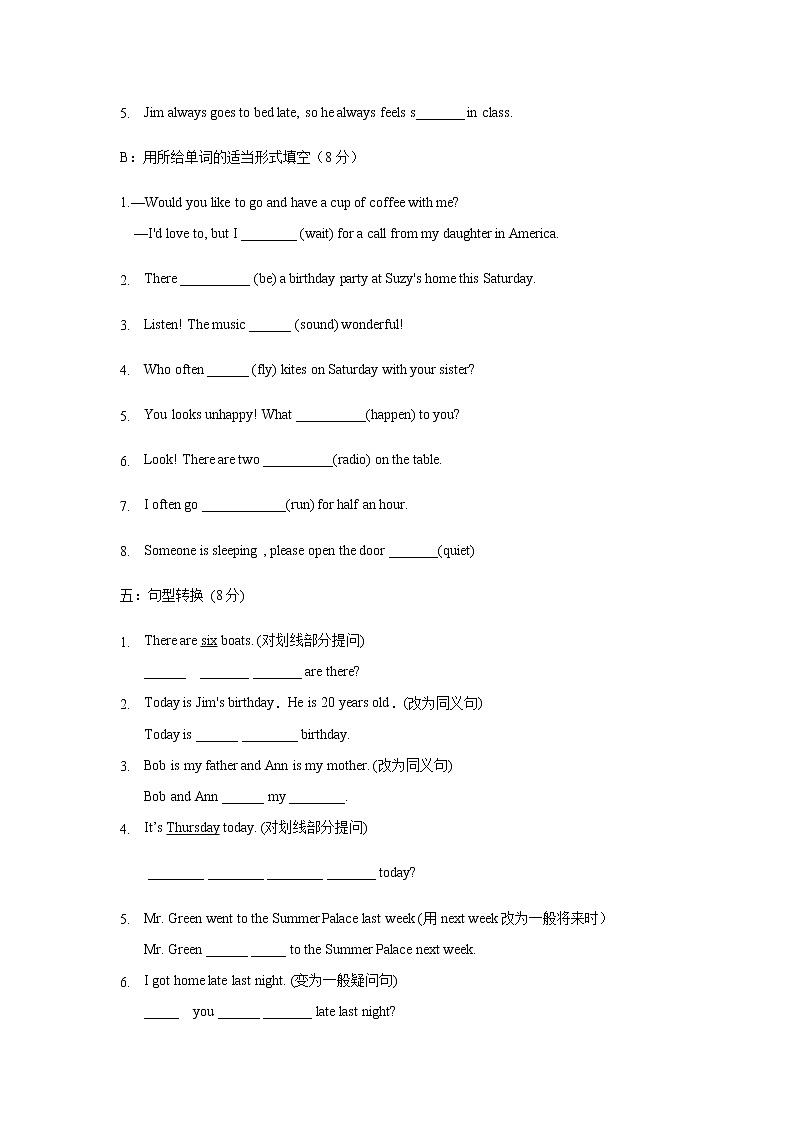 5. Jim always goes to bed late, so he always feels s_______ in class.

B：用所给单词的适当形式填空（8 分）

1.—Would you like to go and have a cup of coffee with me?
—I'd love to, but I ________ (wait) for a call from my daughter in America.

2. There __________ (be) a birthday party at Suzy's home this Saturday.

3. Listen! The music ______ (sound) wonderful!

4. Who often ______ (fly) kites on Saturday with your sister?

5. You looks unhappy! What __________(happen) to you?

6. Look! There are two __________(radio) on the table.

7. I often go ____________(run) for half an hour.

8. Someone is sleeping , please open the door _______(quiet)

五：句型转换 (8 分)

1. There are six boats. (对划线部分提问)
______ _______ _______ are there?

2. Today is Jim's birthday. He is 20 years old. (改为同义句)
Today is ______ ________ birthday.

3. Bob is my father and Ann is my mother. (改为同义句)
Bob and Ann ______ my ________.

4. It's Thursday today. (对划线部分提问)
________ ________ ________ _______ today?

5. Mr. Green went to the Summer Palace last week (用 next week 改为一般将来时)
Mr. Green ______ _____ to the Summer Palace next week.

6. I got home late last night. (变为一般疑问句)
_____ you ______ _______ late last night?